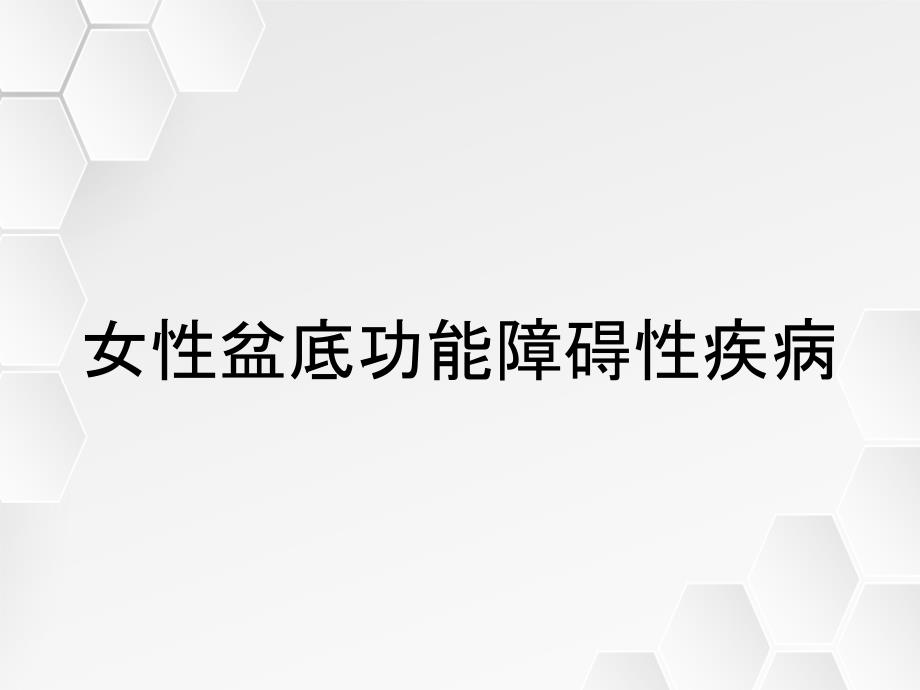 女性盆底功能障碍性疾病